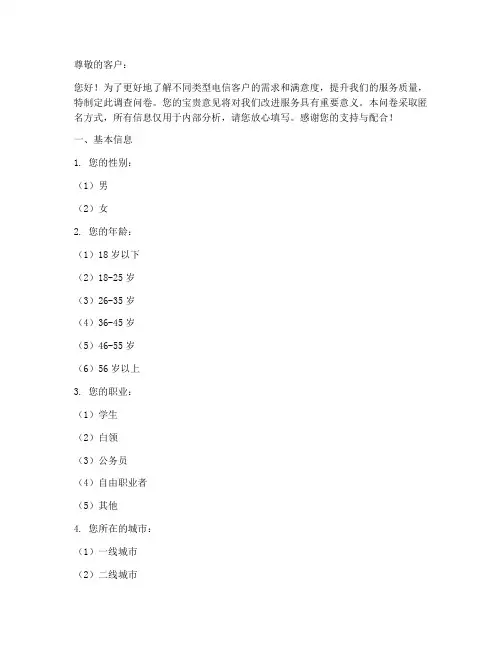 尊敬的客户：

您好！为了更好地了解不同类型电信客户的需求和满意度，提升我们的服务质量，特制定此调查问卷。您的宝贵意见将对我们改进服务具有重要意义。本问卷采取匿名方式，所有信息仅用于内部分析，请您放心填写。感谢您的支持与配合！

一、基本信息

1. 您的性别：

（1）男

（2）女

2. 您的年龄：

（1）18 岁以下

（2）18-25 岁

（3）26-35 岁

（4）36-45 岁

（5）46-55 岁

（6）56 岁以上

3. 您的职业：

（1）学生

（2）白领

（3）公务员

（4）自由职业者

（5）其他

4. 您所在的城市：

（1）一线城市

（2）二线城市